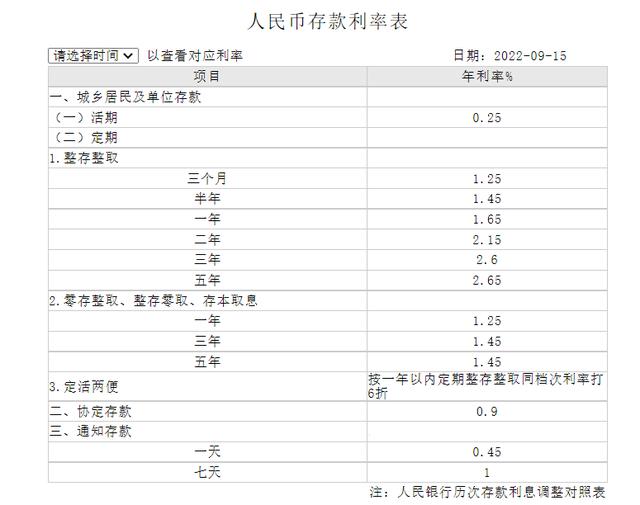 人民币存款利率表

请选择时间 以查看对应利率　　日期：2022-09-15

| 项目 | 年利率% |
|---|---|
| 一、城乡居民及单位存款 | |
| （一）活期 | 0.25 |
| （二）定期 | |
| 1.整存整取 | |
| 三个月 | 1.25 |
| 半年 | 1.45 |
| 一年 | 1.65 |
| 二年 | 2.15 |
| 三年 | 2.6 |
| 五年 | 2.65 |
| 2.零存整取、整存零取、存本取息 | |
| 一年 | 1.25 |
| 三年 | 1.45 |
| 五年 | 1.45 |
| 3.定活两便 | 按一年以内定期整存整取同档次利率打6折 |
| 二、协定存款 | 0.9 |
| 三、通知存款 | |
| 一天 | 0.45 |
| 七天 | 1 |

注：人民银行历次存款利息调整对照表